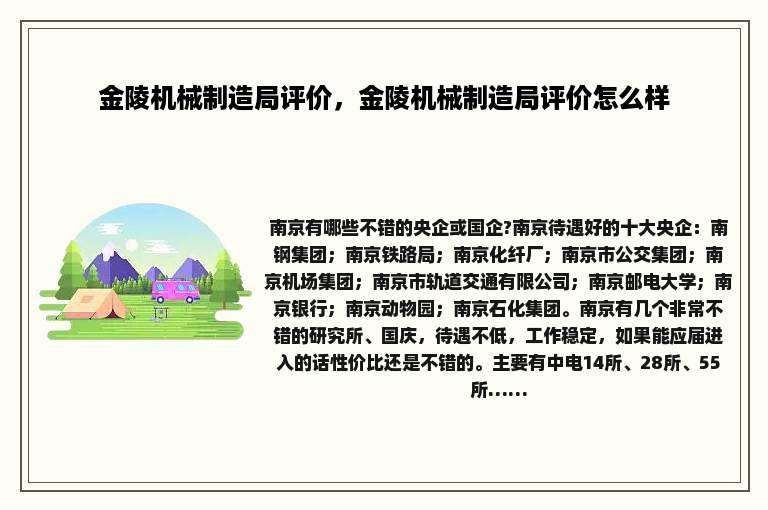 金陵机械制造局评价，金陵机械制造局评价怎么样

南京有哪些不错的央企或国企?南京待遇好的十大央企：南钢集团；南京铁路局；南京化纤厂；南京市公交集团；南京机场集团；南京市轨道交通有限公司；南京邮电大学；南京银行；南京动物园；南京石化集团。南京有几个非常不错的研究所、国庆，待遇不低，工作稳定，如果能应届进入的话性价比还是不错的。主要有中电14所、28所、55所......